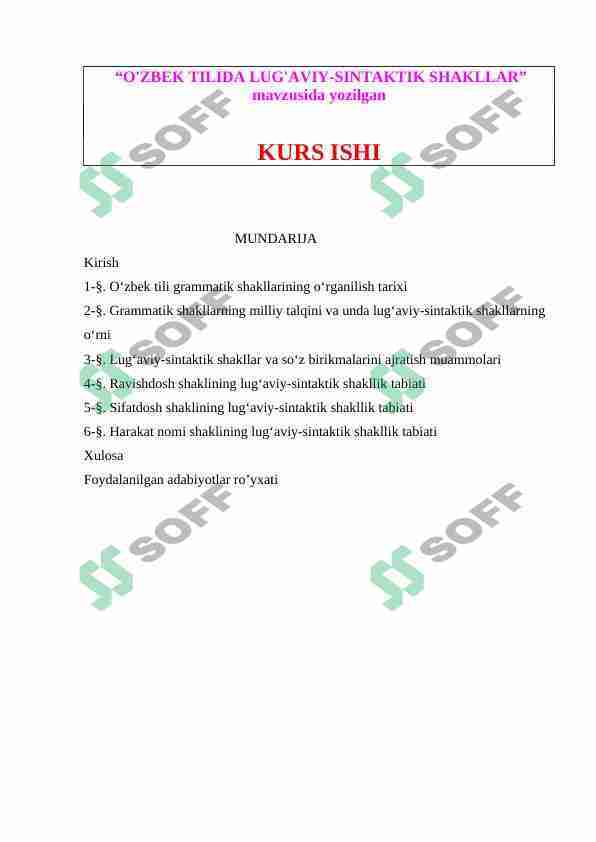 "O'ZBEK TILIDA LUG'AVIY-SINTAKTIK SHAKLLAR"
mavzusida yozilgan

KURS ISHI

MUNDARIJA

Kirish

1-§. O'zbek tili grammatik shakllarining o'rganilish tarixi

2-§. Grammatik shakllarning milliy talqini va unda lug'aviy-sintaktik shakllarning o'rni

3-§. Lug'aviy-sintaktik shakllar va so'z birikmalarini ajratish muammolari

4-§. Ravishdosh shaklining lug'aviy-sintaktik shakllik tabiati

5-§. Sifatdosh shaklining lug'aviy-sintaktik shakllik tabiati

6-§. Harakat nomi shaklining lug'aviy-sintaktik shakllik tabiati

Xulosa

Foydalanilgan adabiyotlar ro'yxati

SOFF